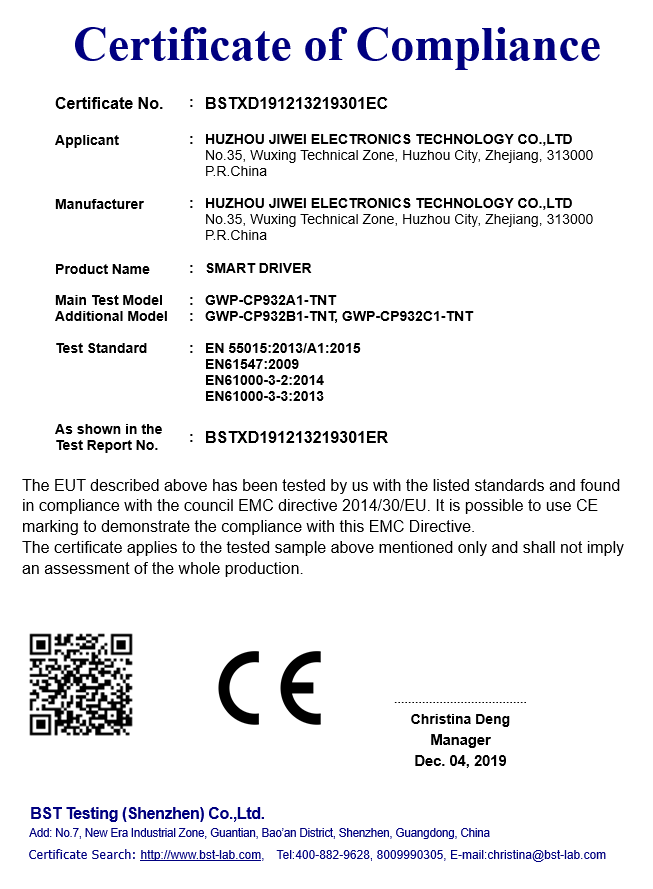 Certificate of Compliance

Certificate No. : BSTXD191213219301EC

Applicant : HUZHOU JIWEI ELECTRONICS TECHNOLOGY CO.,LTD
No.35, Wuxing Technical Zone, Huzhou City, Zhejiang, 313000
P.R.China

Manufacturer : HUZHOU JIWEI ELECTRONICS TECHNOLOGY CO.,LTD
No.35, Wuxing Technical Zone, Huzhou City, Zhejiang, 313000
P.R.China

Product Name : SMART DRIVER

Main Test Model : GWP-CP932A1-TNT
Additional Model : GWP-CP932B1-TNT, GWP-CP932C1-TNT

Test Standard : EN 55015:2013/A1:2015
EN61547:2009
EN61000-3-2:2014
EN61000-3-3:2013

As shown in the Test Report No. : BSTXD191213219301ER

The EUT described above has been tested by us with the listed standards and found in compliance with the council EMC directive 2014/30/EU. It is possible to use CE marking to demonstrate the compliance with this EMC Directive.
The certificate applies to the tested sample above mentioned only and shall not imply an assessment of the whole production.

CE

Christina Deng
Manager
Dec. 04, 2019

BST Testing (Shenzhen) Co.,Ltd.
Add: No.7, New Era Industrial Zone, Guantian, Bao'an District, Shenzhen, Guangdong, China
Certificate Search: http://www.bst-lab.com, Tel:400-882-9628, 8009990305, E-mail:christina@bst-lab.com